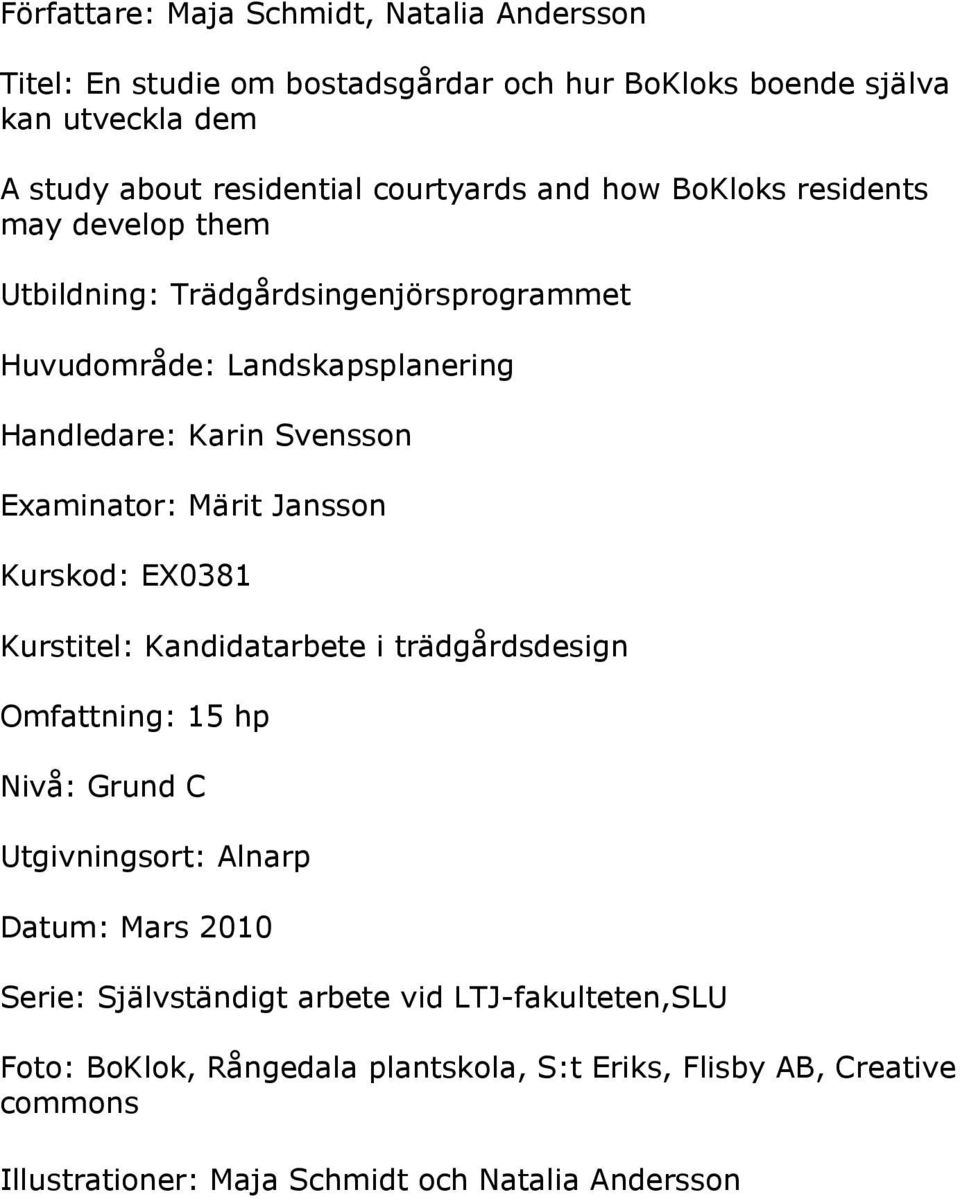 Författare: Maja Schmidt, Natalia Andersson

Titel: En studie om bostadsgårdar och hur BoKloks boende själva kan utveckla dem

A study about residential courtyards and how BoKloks residents may develop them

Utbildning: Trädgårdsingenjörsprogrammet

Huvudområde: Landskapsplanering

Handledare: Karin Svensson

Examinator: Märit Jansson

Kurskod: EX0381

Kurstitel: Kandidatarbete i trädgårdsdesign

Omfattning: 15 hp

Nivå: Grund C

Utgivningsort: Alnarp

Datum: Mars 2010

Serie: Självständigt arbete vid LTJ-fakulteten,SLU

Foto: BoKlok, Rångedala plantskola, S:t Eriks, Flisby AB, Creative commons

Illustrationer: Maja Schmidt och Natalia Andersson